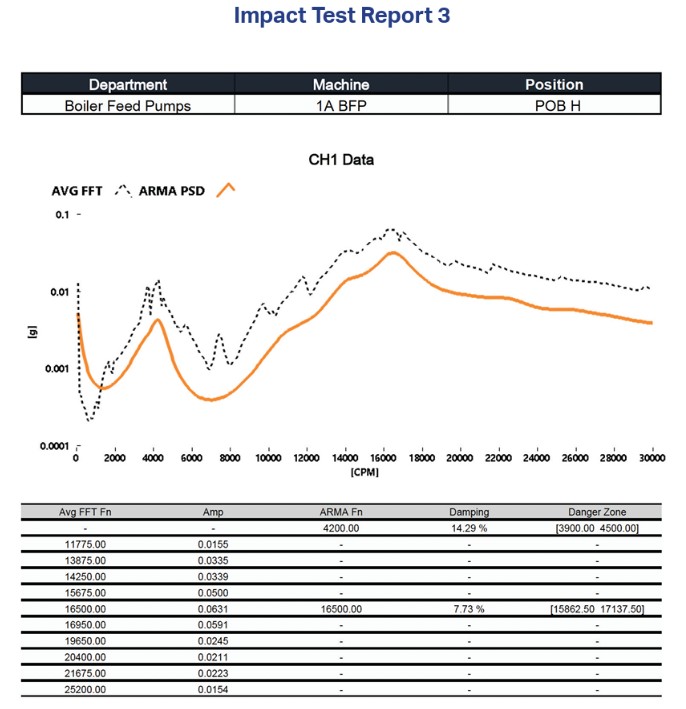 Impact Test Report 3

| Department | Machine | Position |
|---|---|---|
| Boiler Feed Pumps | 1A BFP | POB H |

CH1 Data

AVG FFT ARMA PSD

0.1
0.01
0.001
0.0001

[g]

0 2000 4000 6000 8000 10000 12000 14000 16000 18000 20000 22000 24000 26000 28000 30000

[CPM]

| Avg FFT Fn | Amp | ARMA Fn | Damping | Danger Zone |
|---|---|---|---|---|
| - | - | 4200.00 | 14.29 % | [3900.00 4500.00] |
| 11775.00 | 0.0155 | - | - | - |
| 13875.00 | 0.0335 | - | - | - |
| 14250.00 | 0.0339 | - | - | - |
| 15675.00 | 0.0500 | - | - | - |
| 16500.00 | 0.0631 | 16500.00 | 7.73 % | [15862.50 17137.50] |
| 16950.00 | 0.0591 | - | - | - |
| 19650.00 | 0.0245 | - | - | - |
| 20400.00 | 0.0211 | - | - | - |
| 21675.00 | 0.0223 | - | - | - |
| 25200.00 | 0.0154 | - | - | - |